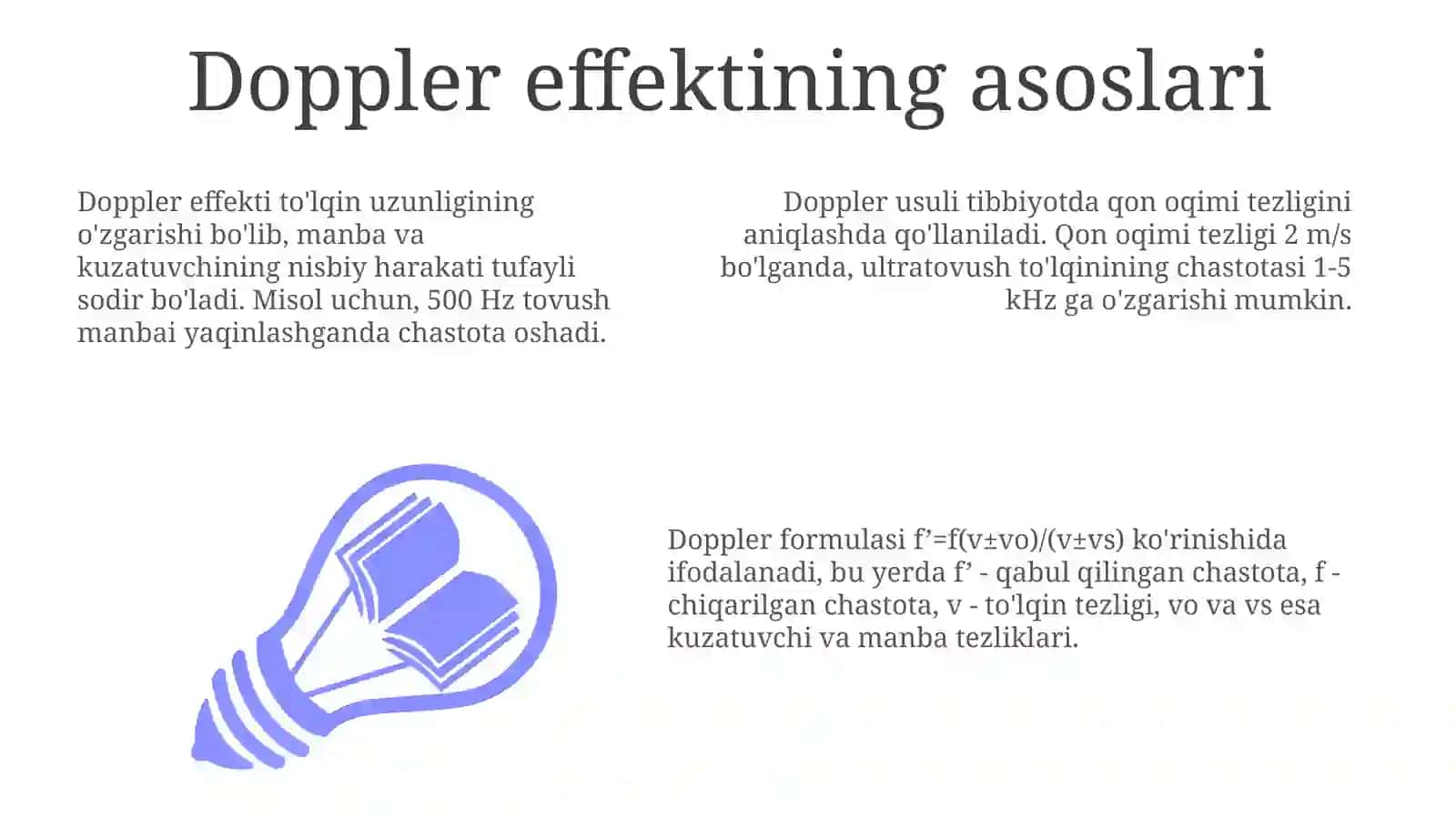 Doppler effektining asoslari

Doppler effekti to'lqin uzunligining o'zgarishi bo'lib, manba va kuzatuvchining nisbiy harakati tufayli sodir bo'ladi. Misol uchun, 500 Hz tovush manbai yaqinlashganda chastota oshadi.

Doppler usuli tibbiyotda qon oqimi tezligini aniqlashda qo'llaniladi. Qon oqimi tezligi 2 m/s bo'lganda, ultratovush to'lqinining chastotasi 1-5 kHz ga o'zgarishi mumkin.

Doppler formulasi f’=f(v±vo)/(v±vs) ko'rinishida ifodalanadi, bu yerda f’ - qabul qilingan chastota, f - chiqarilgan chastota, v - to'lqin tezligi, vo va vs esa kuzatuvchi va manba tezliklari.